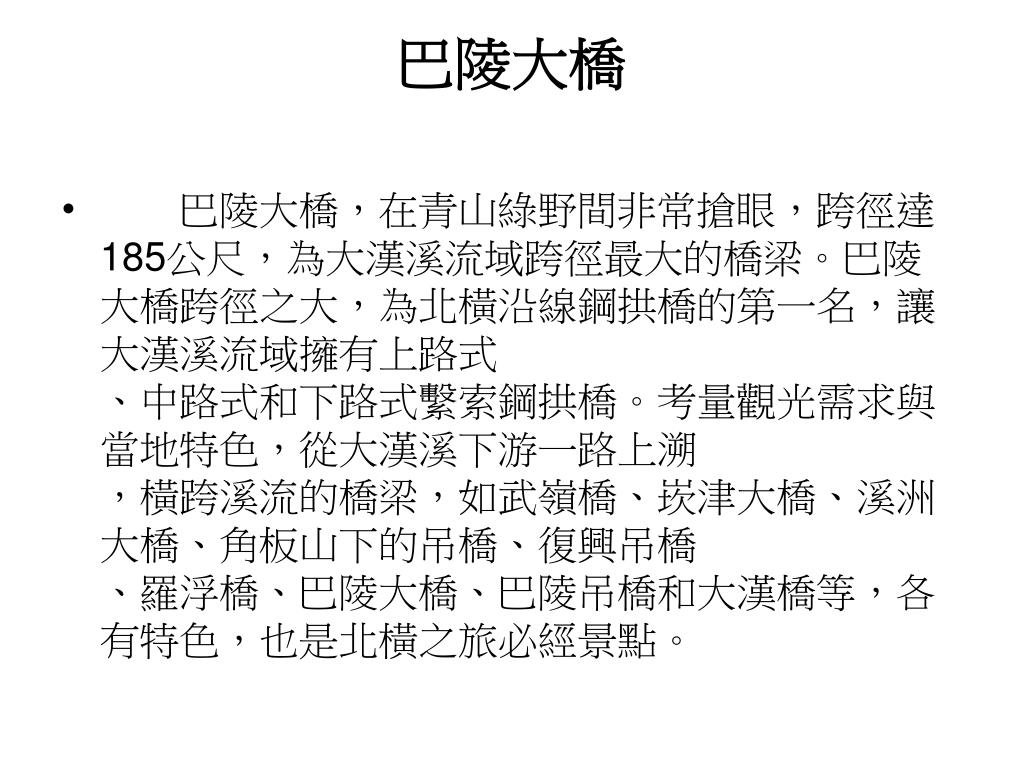 巴陵大橋

• 巴陵大橋，在青山綠野間非常搶眼，跨徑達185公尺，為大漢溪流域跨徑最大的橋梁。巴陵大橋跨徑之大，為北橫沿線鋼拱橋的第一名，讓大漢溪流域擁有上路式、中路式和下路式繫索鋼拱橋。考量觀光需求與當地特色，從大漢溪下游一路上溯，橫跨溪流的橋梁，如武嶺橋、崁津大橋、溪洲大橋、角板山下的吊橋、復興吊橋、羅浮橋、巴陵大橋、巴陵吊橋和大漢橋等，各有特色，也是北橫之旅必經景點。